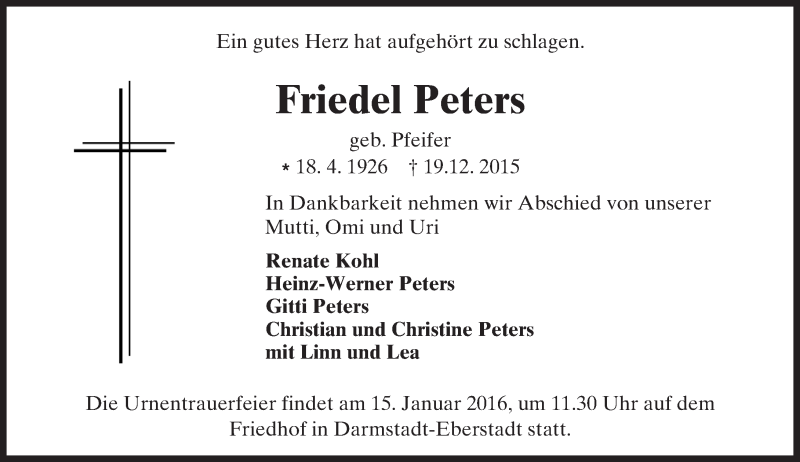 Ein gutes Herz hat aufgehört zu schlagen.

Friedel Peters

geb. Pfeifer

* 18. 4. 1926 † 19.12. 2015

In Dankbarkeit nehmen wir Abschied von unserer Mutti, Omi und Uri

Renate Kohl
Heinz-Werner Peters
Gitti Peters
Christian und Christine Peters
mit Linn und Lea

Die Urnentrauerfeier findet am 15. Januar 2016, um 11.30 Uhr auf dem Friedhof in Darmstadt-Eberstadt statt.